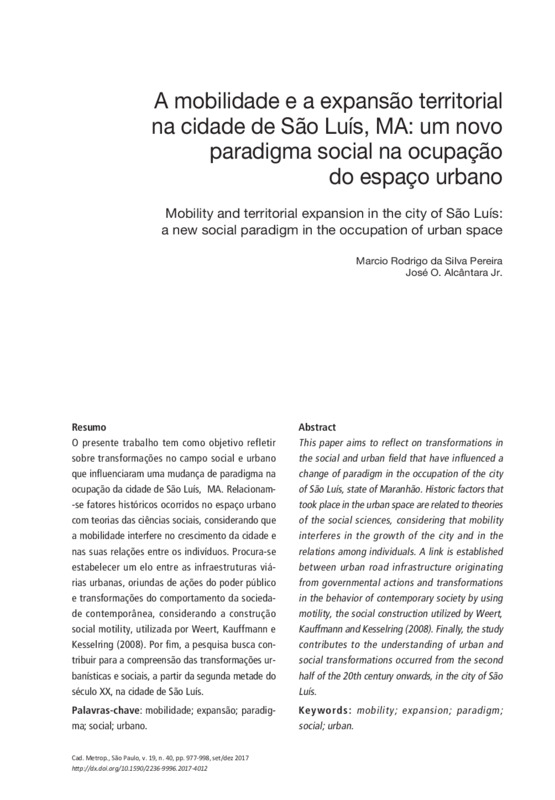 A mobilidade e a expansão territorial na cidade de São Luís, MA: um novo paradigma social na ocupação do espaço urbano

Mobility and territorial expansion in the city of São Luís: a new social paradigm in the occupation of urban space

Marcio Rodrigo da Silva Pereira
José O. Alcântara Jr.

Resumo
O presente trabalho tem como objetivo refletir sobre transformações no campo social e urbano que influenciaram uma mudança de paradigma na ocupação da cidade de São Luís, MA. Relacionam-se fatores históricos ocorridos no espaço urbano com teorias das ciências sociais, considerando que a mobilidade interfere no crescimento da cidade e nas suas relações entre os indivíduos. Procura-se estabelecer um elo entre as infraestruturas viárias urbanas, oriundas de ações do poder público e transformações do comportamento da sociedade contemporânea, considerando a construção social motility, utilizada por Weert, Kauffmann e Kesselring (2008). Por fim, a pesquisa busca contribuir para a compreensão das transformações urbanísticas e sociais, a partir da segunda metade do século XX, na cidade de São Luís.

Palavras-chave: mobilidade; expansão; paradigma; social; urbano.

Abstract
This paper aims to reflect on transformations in the social and urban field that have influenced a change of paradigm in the occupation of the city of São Luís, state of Maranhão. Historic factors that took place in the urban space are related to theories of the social sciences, considering that mobility interferes in the growth of the city and in the relations among individuals. A link is established between urban road infrastructure originating from governmental actions and transformations in the behavior of contemporary society by using motility, the social construction utilized by Weert, Kauffmann and Kesselring (2008). Finally, the study contributes to the understanding of urban and social transformations occurred from the second half of the 20th century onwards, in the city of São Luís.

Keywords: mobility; expansion; paradigm; social; urban.

Cad. Metrop., São Paulo, v. 19, n. 40, pp. 977-998, set/dez 2017
http://dx.doi.org/10.1590/2236-9996.2017-4012